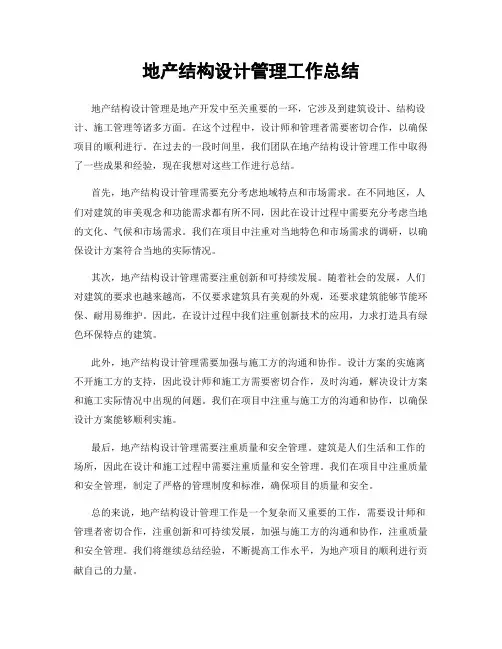 地产结构设计管理工作总结

地产结构设计管理是地产开发中至关重要的一环，它涉及到建筑设计、结构设计、施工管理等诸多方面。在这个过程中，设计师和管理者需要密切合作，以确保项目的顺利进行。在过去的一段时间里，我们团队在地产结构设计管理工作中取得了一些成果和经验，现在我想对这些工作进行总结。

首先，地产结构设计管理需要充分考虑地域特点和市场需求。在不同地区，人们对建筑的审美观念和功能需求都有所不同，因此在设计过程中需要充分考虑当地的文化、气候和市场需求。我们在项目中注重对当地特色和市场需求的调研，以确保设计方案符合当地的实际情况。

其次，地产结构设计管理需要注重创新和可持续发展。随着社会的发展，人们对建筑的要求也越来越高，不仅要求建筑具有美观的外观，还要求建筑能够节能环保、耐用易维护。因此，在设计过程中我们注重创新技术的应用，力求打造具有绿色环保特点的建筑。

此外，地产结构设计管理需要加强与施工方的沟通和协作。设计方案的实施离不开施工方的支持，因此设计师和施工方需要密切合作，及时沟通，解决设计方案和施工实际情况中出现的问题。我们在项目中注重与施工方的沟通和协作，以确保设计方案能够顺利实施。

最后，地产结构设计管理需要注重质量和安全管理。建筑是人们生活和工作的场所，因此在设计和施工过程中需要注重质量和安全管理。我们在项目中注重质量和安全管理，制定了严格的管理制度和标准，确保项目的质量和安全。

总的来说，地产结构设计管理工作是一个复杂而又重要的工作，需要设计师和管理者密切合作，注重创新和可持续发展，加强与施工方的沟通和协作，注重质量和安全管理。我们将继续总结经验，不断提高工作水平，为地产项目的顺利进行贡献自己的力量。